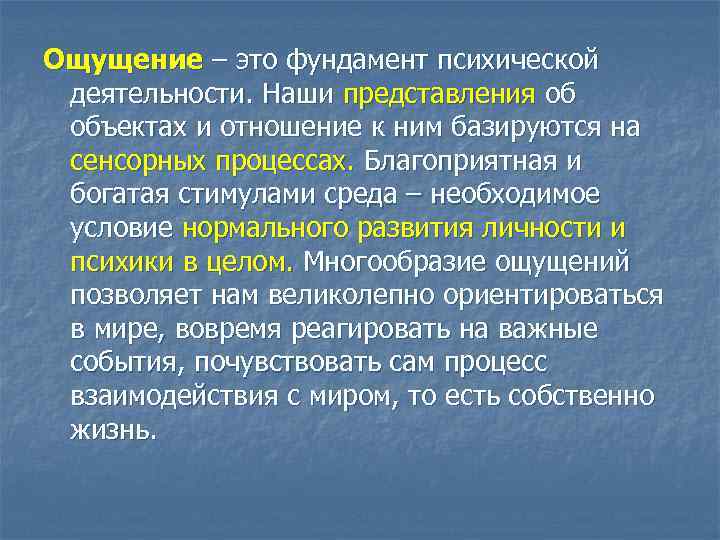 Ощущение – это фундамент психической деятельности. Наши представления об объектах и отношение к ним базируются на сенсорных процессах. Благоприятная и богатая стимулами среда – необходимое условие нормального развития личности и психики в целом. Многообразие ощущений позволяет нам великолепно ориентироваться в мире, вовремя реагировать на важные события, почувствовать сам процесс взаимодействия с миром, то есть собственно жизнь.